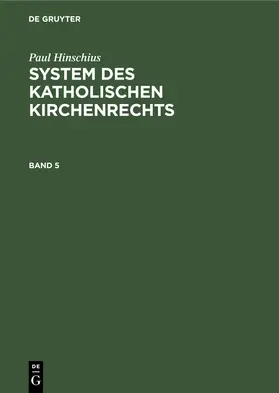 DE GRUYTER

Paul Hinschius

SYSTEM DES KATHOLISCHEN KIRCHENRECHTS

BAND 5

DE
G